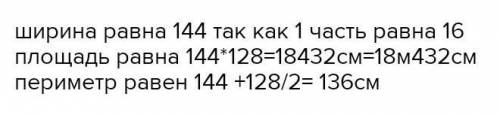 ширина равна 144 так как 1 часть равна 16
площадь равна 144*128=18432см=18м432см
периметр равен 144 +128/2= 136см